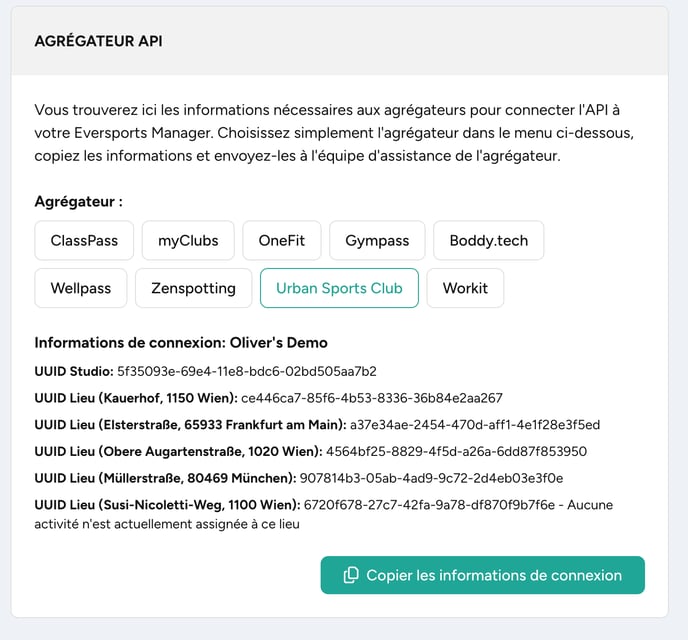 AGRÉGATEUR API

Vous trouverez ici les informations nécessaires aux agrégateurs pour connecter l'API à votre Eversports Manager. Choisissez simplement l'agrégateur dans le menu ci-dessous, copiez les informations et envoyez-les à l'équipe d'assistance de l'agrégateur.

Agrégateur :

ClassPass myClubs OneFit Gympass Boddy.tech
Wellpass Zenspotting Urban Sports Club Workit

Informations de connexion: Oliver's Demo

UUID Studio: 5f35093e-69e4-11e8-bdc6-02bd505aa7b2

UUID Lieu (Kauerhof, 1150 Wien): ce446ca7-85f6-4b53-8336-36b84e2aa267

UUID Lieu (Elsterstraße, 65933 Frankfurt am Main): a37e34ae-2454-470d-aff1-4e1f28e3f5ed

UUID Lieu (Obere Augartenstraße, 1020 Wien): 4564bf25-8829-4f5d-a26a-6dd87f853950

UUID Lieu (Müllerstraße, 80469 München): 907814b3-05ab-4ad9-9c72-2d4eb03e3f0e

UUID Lieu (Susi-Nicoletti-Weg, 1100 Wien): 6720f678-27c7-42fa-9a78-df870f9b7f6e - Aucune activité n'est actuellement assignée à ce lieu

Copier les informations de connexion